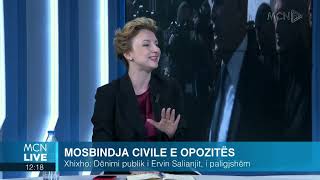 MCN

MCN LIVE 12:18

MOSBINDJA CIVILE E OPOZITËS

Xhixho: Dënimi publik i Ervin Salianjit, i paligjshëm